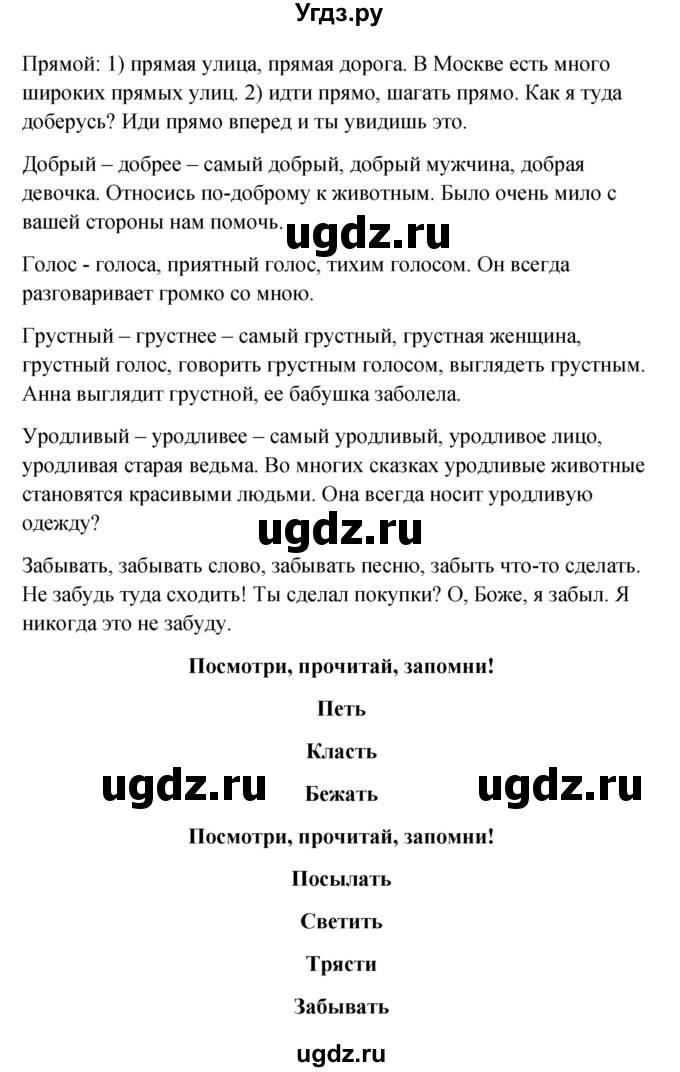 Угдз.ру

Прямой: 1) прямая улица, прямая дорога. В Москве есть много широких прямых улиц. 2) идти прямо, шагать прямо. Как я туда доберусь? Иди прямо вперед и ты увидишь это.

Добрый – добрее – самый добрый, добрый мужчина, добрая девочка. Относись по-доброму к животным. Было очень мило с вашей стороны нам помочь.

ugdz.ru

Голос - голоса, приятный голос, тихим голосом. Он всегда разговаривает громко со мною.

Грустный – грустнее – самый грустный, грустная женщина, грустный голос, говорить грустным голосом, выглядеть грустным. Анна выглядит грустной, ее бабушка заболела.

Уродливый – уродливее – самый уродливый, уродливое лицо, уродливая старая ведьма. Во многих сказках уродливые животные становятся красивыми людьми. Она всегда носит уродливую одежду?

ugdz.ru

Забывать, забывать слово, забывать песню, забыть что-то сделать. Не забудь туда сходить! Ты сделал покупки? О, Боже, я забыл. Я никогда это не забуду.

Посмотри, прочитай, запомни!

Петь

Класть

ugdz.ru Бежать ugdz.ru

Посмотри, прочитай, запомни!

Посылать

Светить

Трясти

Забывать

ugdz.ru